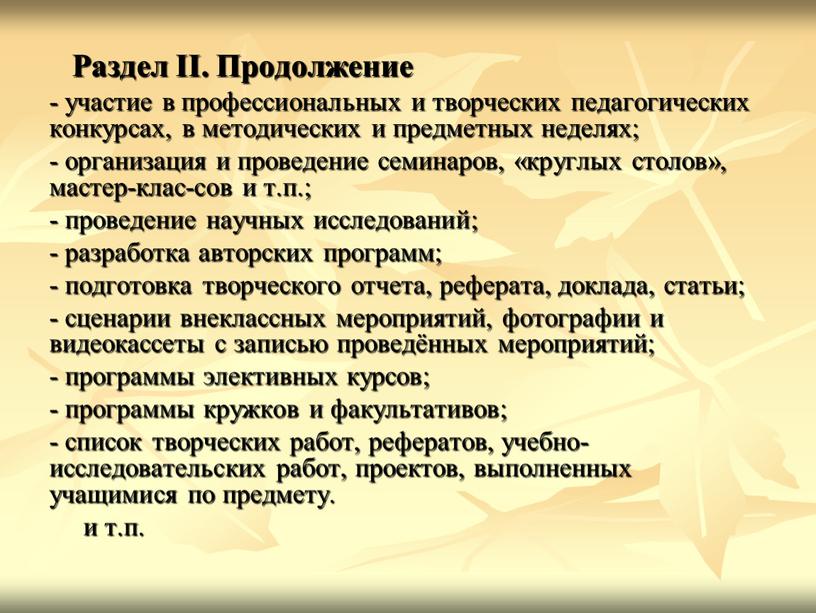 Раздел II. Продолжение

- участие в профессиональных и творческих педагогических конкурсах, в методических и предметных неделях;

- организация и проведение семинаров, «круглых столов», мастер-клас-сов и т.п.;

- проведение научных исследований;

- разработка авторских программ;

- подготовка творческого отчета, реферата, доклада, статьи;

- сценарии внеклассных мероприятий, фотографии и видеокассеты с записью проведённых мероприятий;

- программы элективных курсов;

- программы кружков и факультативов;

- список творческих работ, рефератов, учебно-исследовательских работ, проектов, выполненных учащимися по предмету.

и т.п.